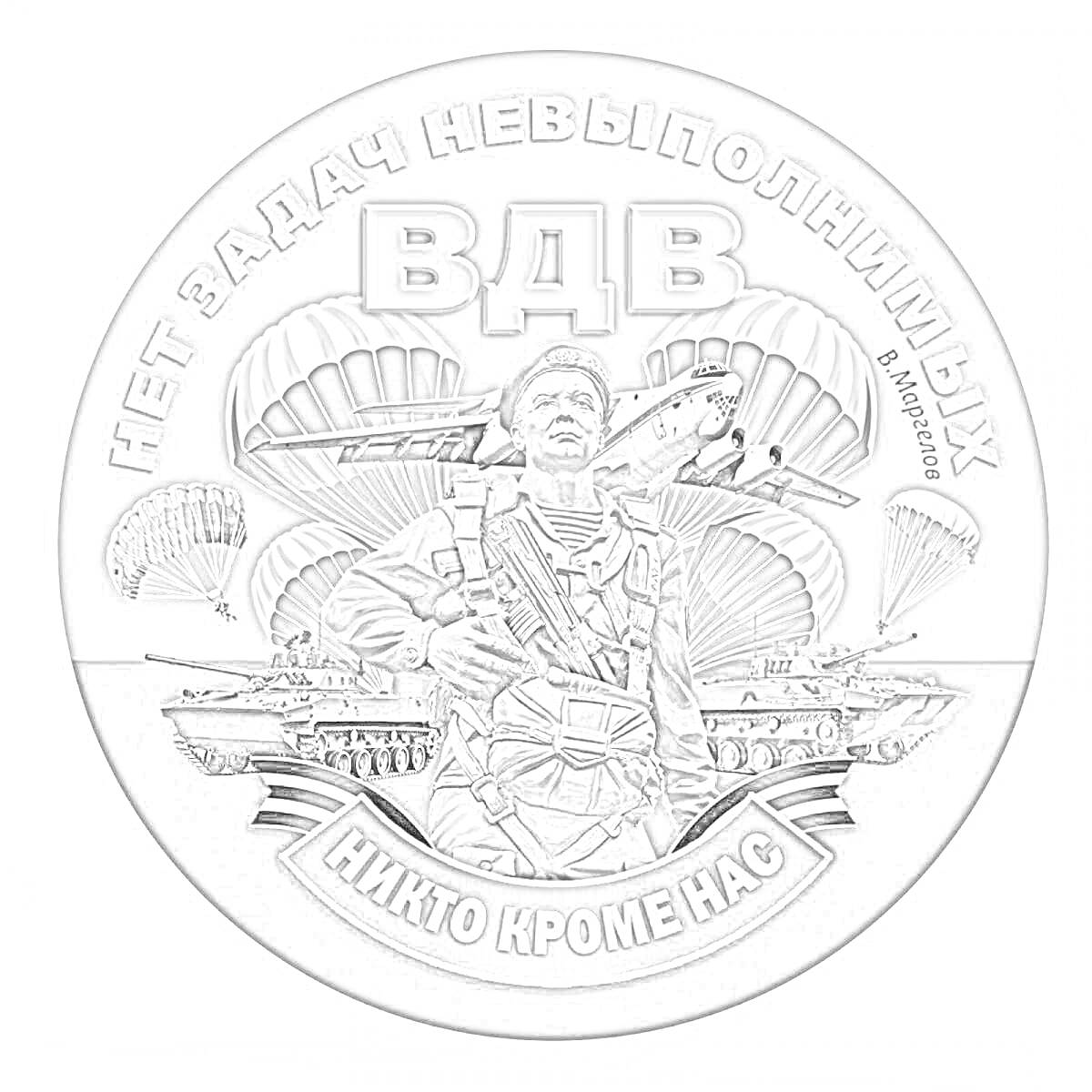 НЕТ ЗАДАЧ НЕВЫПОЛНИМЫХ

В.Маргелов

ВДВ

НИКТО КРОМЕ НАС